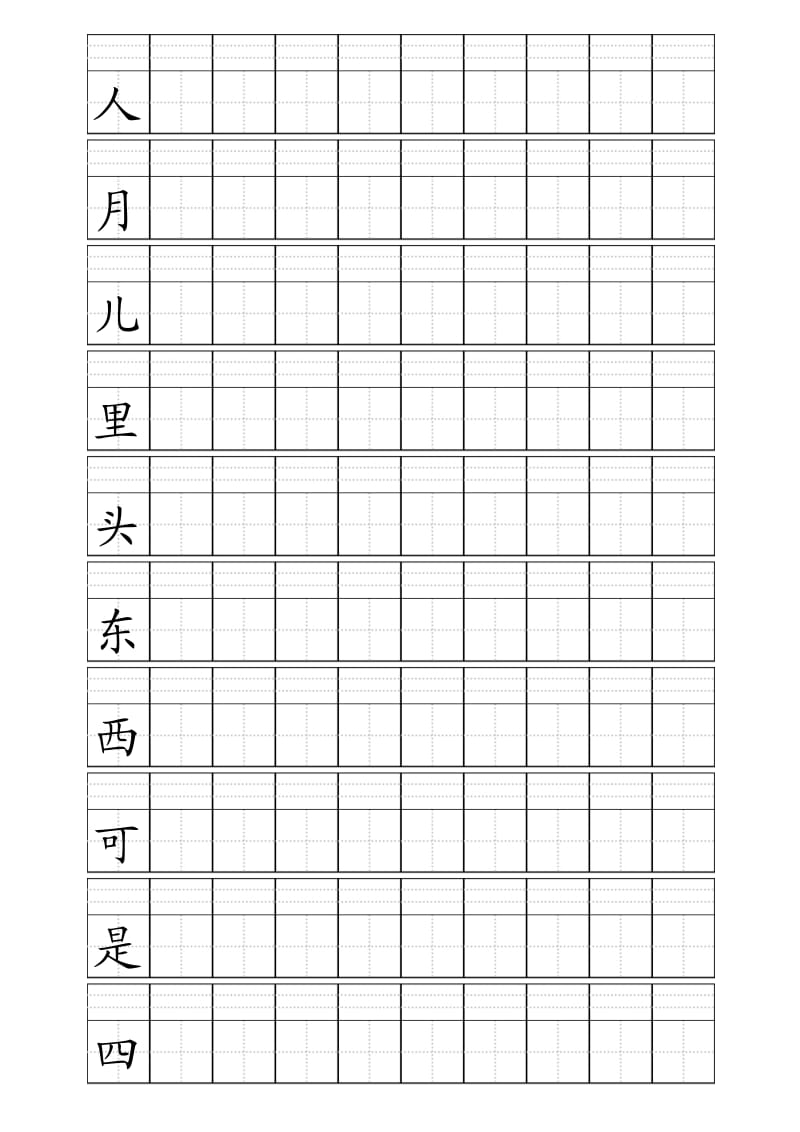 人

月

儿

里

头

东

西

可

是

四